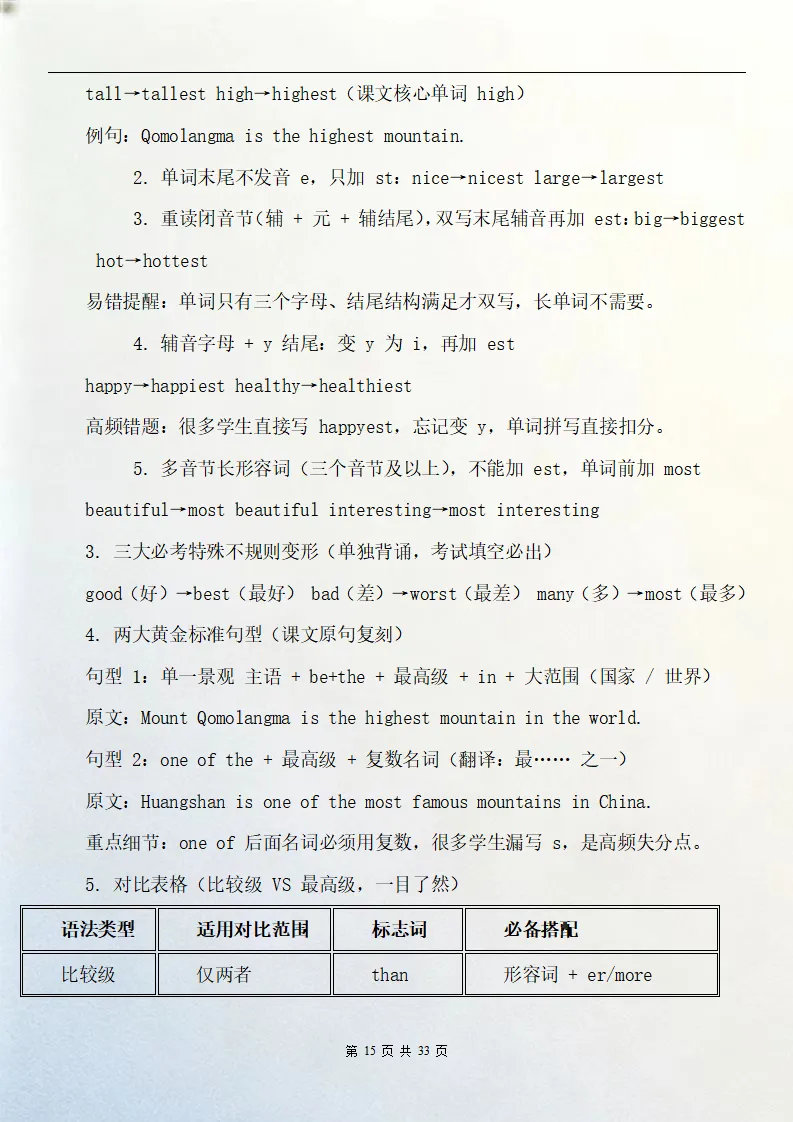 tall→tallest high→highest（课文核心单词 high）

例句：Qomolangma is the highest mountain.

2. 单词末尾不发音 e，只加 st：nice→nicest large→largest

3. 重读闭音节（辅 + 元 + 辅结尾），双写末尾辅音再加 est：big→biggest hot→hottest

易错提醒：单词只有三个字母、结尾结构满足才双写，长单词不需要。

4. 辅音字母 + y 结尾：变 y 为 i，再加 est

happy→happiest healthy→healthiest

高频错题：很多学生直接写 happyest，忘记变 y，单词拼写直接扣分。

5. 多音节长形容词（三个音节及以上），不能加 est，单词前加 most

beautiful→most beautiful interesting→most interesting

3. 三大必考特殊不规则变形（单独背诵，考试填空必出）

good（好）→best（最好） bad（差）→worst（最差） many（多）→most（最多）

4. 两大黄金标准句型（课文原句复刻）

句型 1：单一景观 主语 + be+the + 最高级 + in + 大范围（国家 / 世界）

原文：Mount Qomolangma is the highest mountain in the world.

句型 2：one of the + 最高级 + 复数名词（翻译：最…… 之一）

原文：Huangshan is one of the most famous mountains in China.

重点细节：one of 后面名词必须用复数，很多学生漏写 s，是高频失分点。

5. 对比表格（比较级 VS 最高级，一目了然）

| 语法类型 | 适用对比范围 | 标志词 | 必备搭配 |
|---|---|---|---|
| 比较级 | 仅两者 | than | 形容词 + er/more |

第 15 页 共 33 页